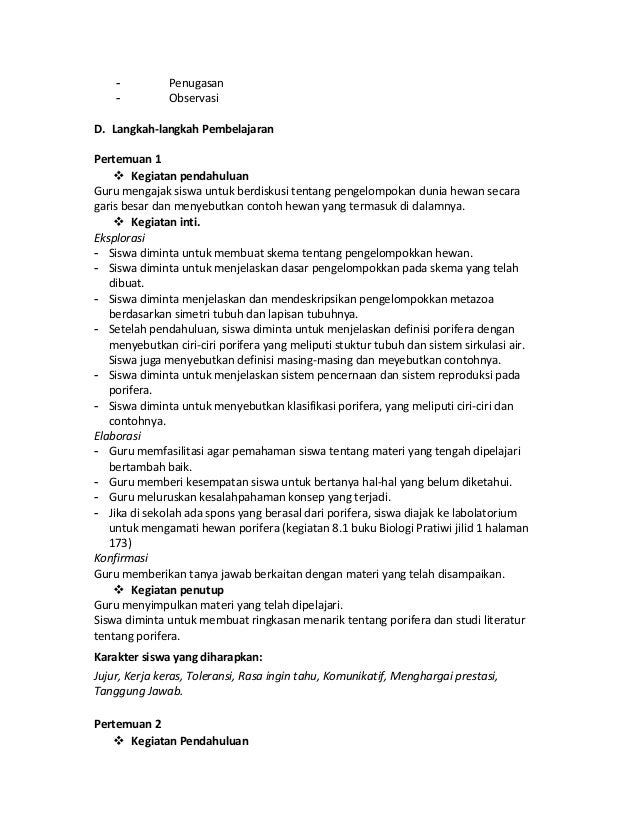 - Penugasan
- Observasi

D. Langkah-langkah Pembelajaran

Pertemuan 1
❖ Kegiatan pendahuluan
Guru mengajak siswa untuk berdiskusi tentang pengelompokan dunia hewan secara garis besar dan menyebutkan contoh hewan yang termasuk di dalamnya.
❖ Kegiatan inti.
Eksplorasi
- Siswa diminta untuk membuat skema tentang pengelompokkan hewan.
- Siswa diminta untuk menjelaskan dasar pengelompokkan pada skema yang telah dibuat.
- Siswa diminta menjelaskan dan mendeskripsikan pengelompokkan metazoa berdasarkan simetri tubuh dan lapisan tubuhnya.
- Setelah pendahuluan, siswa diminta untuk menjelaskan definisi porifera dengan menyebutkan ciri-ciri porifera yang meliputi stuktur tubuh dan sistem sirkulasi air. Siswa juga menyebutkan definisi masing-masing dan meyebutkan contohnya.
- Siswa diminta untuk menjelaskan sistem pencernaan dan sistem reproduksi pada porifera.
- Siswa diminta untuk menyebutkan klasifikasi porifera, yang meliputi ciri-ciri dan contohnya.
Elaborasi
- Guru memfasilitasi agar pemahaman siswa tentang materi yang tengah dipelajari bertambah baik.
- Guru memberi kesempatan siswa untuk bertanya hal-hal yang belum diketahui.
- Guru meluruskan kesalahpahaman konsep yang terjadi.
- Jika di sekolah ada spons yang berasal dari porifera, siswa diajak ke labolatorium untuk mengamati hewan porifera (kegiatan 8.1 buku Biologi Pratiwi jilid 1 halaman 173)
Konfirmasi
Guru memberikan tanya jawab berkaitan dengan materi yang telah disampaikan.
❖ Kegiatan penutup
Guru menyimpulkan materi yang telah dipelajari.
Siswa diminta untuk membuat ringkasan menarik tentang porifera dan studi literatur tentang porifera.

Karakter siswa yang diharapkan:
Jujur, Kerja keras, Toleransi, Rasa ingin tahu, Komunikatif, Menghargai prestasi, Tanggung Jawab.

Pertemuan 2
❖ Kegiatan Pendahuluan